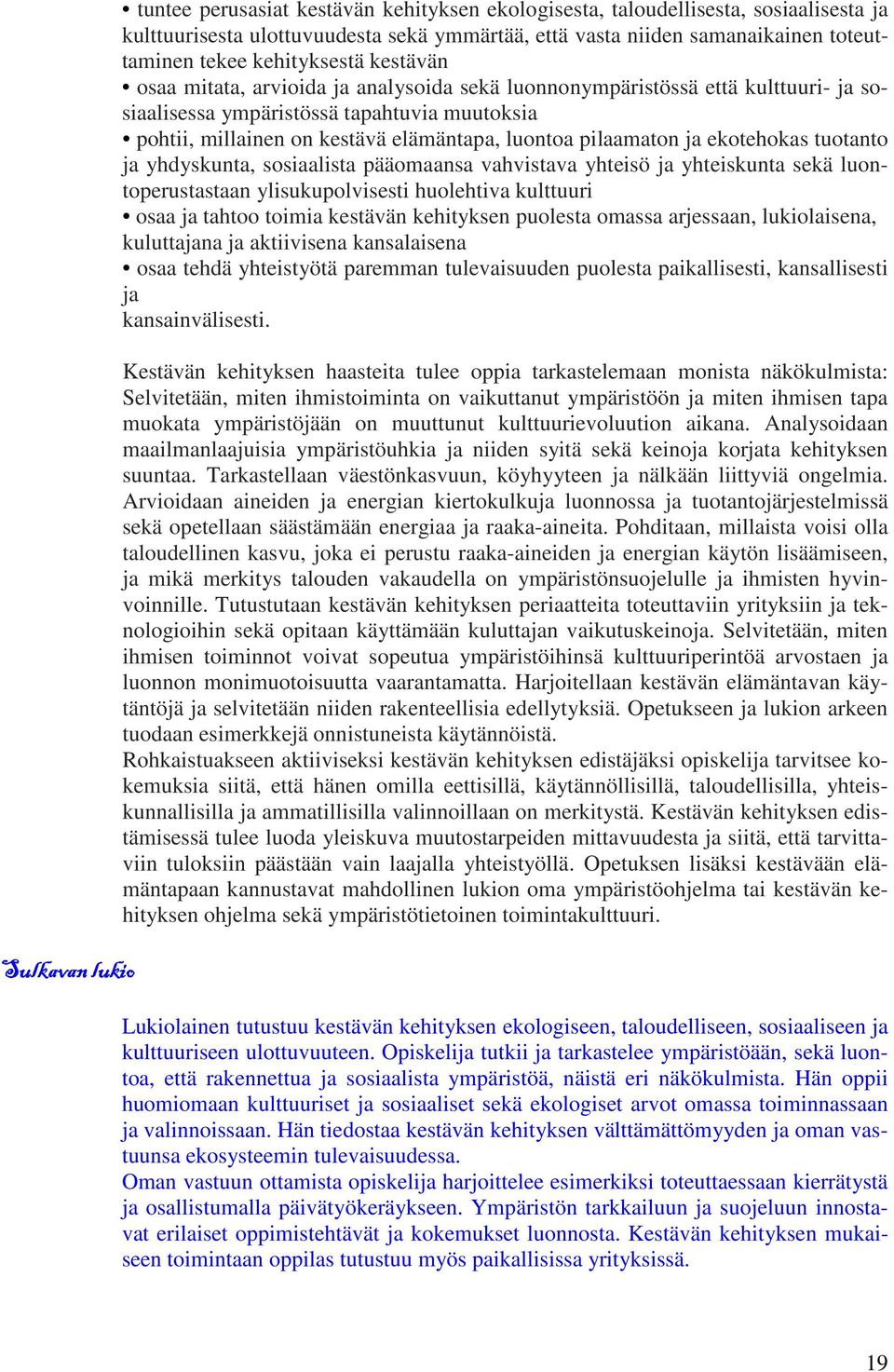 • tuntee perusasiat kestävän kehityksen ekologisesta, taloudellisesta, sosiaalisesta ja kulttuurisesta ulottuvuudesta sekä ymmärtää, että vasta niiden samanaikainen toteuttaminen tekee kehityksestä kestävän
• osaa mitata, arvioida ja analysoida sekä luonnonympäristössä että kulttuuri- ja sosiaalisessa ympäristössä tapahtuvia muutoksia
• pohtii, millainen on kestävä elämäntapa, luontoa pilaamaton ja ekotehokas tuotanto ja yhdyskunta, sosiaalista pääomaansa vahvistava yhteisö ja yhteiskunta sekä luontoperustastaan ylisukupolvisesti huolehtiva kulttuuri
• osaa ja tahtoo toimia kestävän kehityksen puolesta omassa arjessaan, lukiolaisena, kuluttajana ja aktiivisena kansalaisena
• osaa tehdä yhteistyötä paremman tulevaisuuden puolesta paikallisesti, kansallisesti ja
kansainvälisesti.

Kestävän kehityksen haasteita tulee oppia tarkastelemaan monista näkökulmista: Selvitetään, miten ihmistoiminta on vaikuttanut ympäristöön ja miten ihmisen tapa muokata ympäristöjään on muuttunut kulttuurievoluution aikana. Analysoidaan maailmanlaajuisia ympäristöuhkia ja niiden syitä sekä keinoja korjata kehityksen suuntaa. Tarkastellaan väestönkasvuun, köyhyyteen ja nälkään liittyviä ongelmia. Arvioidaan aineiden ja energian kiertokulkuja luonnossa ja tuotantojärjestelmissä sekä opetellaan säästämään energiaa ja raaka-aineita. Pohditaan, millaista voisi olla taloudellinen kasvu, joka ei perustu raaka-aineiden ja energian käytön lisäämiseen, ja mikä merkitys talouden vakaudella on ympäristönsuojelulle ja ihmisten hyvinvoinnille. Tutustutaan kestävän kehityksen periaatteita toteuttaviin yrityksiin ja teknologioihin sekä opitaan käyttämään kuluttajan vaikutuskeinoja. Selvitetään, miten ihmisen toiminnot voivat sopeutua ympäristöihinsä kulttuuriperintöä arvostaen ja luonnon monimuotoisuutta vaarantamatta. Harjoitellaan kestävän elämäntavan käytäntöjä ja selvitetään niiden rakenteellisia edellytyksiä. Opetukseen ja lukion arkeen tuodaan esimerkkejä onnistuneista käytännöistä.
Rohkaistuakseen aktiiviseksi kestävän kehityksen edistäjäksi opiskelija tarvitsee kokemuksia siitä, että hänen omilla eettisillä, käytännöllisillä, taloudellisilla, yhteiskunnallisilla ja ammatillisilla valinnoillaan on merkitystä. Kestävän kehityksen edistämisessä tulee luoda yleiskuva muutostarpeiden mittavuudesta ja siitä, että tarvittaviin tuloksiin päästään vain laajalla yhteistyöllä. Opetuksen lisäksi kestävään elämäntapaan kannustavat mahdollinen lukion oma ympäristöohjelma tai kestävän kehityksen ohjelma sekä ympäristötietoinen toimintakulttuuri.

Sulkavan lukio

Lukiolainen tutustuu kestävän kehityksen ekologiseen, taloudelliseen, sosiaaliseen ja kulttuuriseen ulottuvuuteen. Opiskelija tutkii ja tarkastelee ympäristöään, sekä luontoa, että rakennettua ja sosiaalista ympäristöä, näistä eri näkökulmista. Hän oppii huomiomaan kulttuuriset ja sosiaaliset sekä ekologiset arvot omassa toiminnassaan ja valinnoissaan. Hän tiedostaa kestävän kehityksen välttämättömyyden ja oman vastuunsa ekosysteemin tulevaisuudessa.
Oman vastuun ottamista opiskelija harjoittelee esimerkiksi toteuttaessaan kierrätystä ja osallistumalla päivätyökeräykseen. Ympäristön tarkkailuun ja suojeluun innostavat erilaiset oppimistehtävät ja kokemukset luonnosta. Kestävän kehityksen mukaiseen toimintaan oppilas tutustuu myös paikallisissa yrityksissä.

19